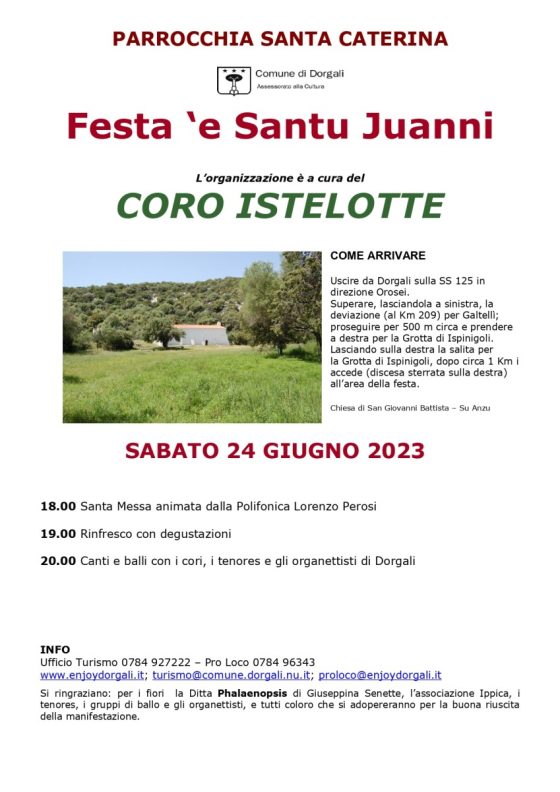 PARROCCHIA SANTA CATERINA

Comune di Dorgali
Assessorato alla Cultura

Festa 'e Santu Juanni

L'organizzazione è a cura del

CORO ISTELOTTE

COME ARRIVARE

Uscire da Dorgali sulla SS 125 in direzione Orosei.
Superare, lasciandola a sinistra, la deviazione (al Km 209) per Galtellì; proseguire per 500 m circa e prendere a destra per la Grotta di Ispinigoli.
Lasciando sulla destra la salita per la Grotta di Ispinigoli, dopo circa 1 Km i accede (discesa sterrata sulla destra) all'area della festa.

Chiesa di San Giovanni Battista – Su Anzu

SABATO 24 GIUGNO 2023

18.00 Santa Messa animata dalla Polifonica Lorenzo Perosi

19.00 Rinfresco con degustazioni

20.00 Canti e balli con i cori, i tenores e gli organettisti di Dorgali

INFO
Ufficio Turismo 0784 927222 – Pro Loco 0784 96343
www.enjoydorgali.it; turismo@comune.dorgali.nu.it; proloco@enjoydorgali.it

Si ringraziano: per i fiori la Ditta Phalaenopsis di Giuseppina Senette, l'associazione Ippica, i tenores, i gruppi di ballo e gli organettisti, e tutti coloro che si adopereranno per la buona riuscita della manifestazione.